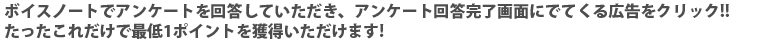 ボイスノートでアンケートを回答していただき、アンケート回答完了画面にでてくる広告をクリック!!
たったこれだけで最低1ポイントを獲得いただけます!